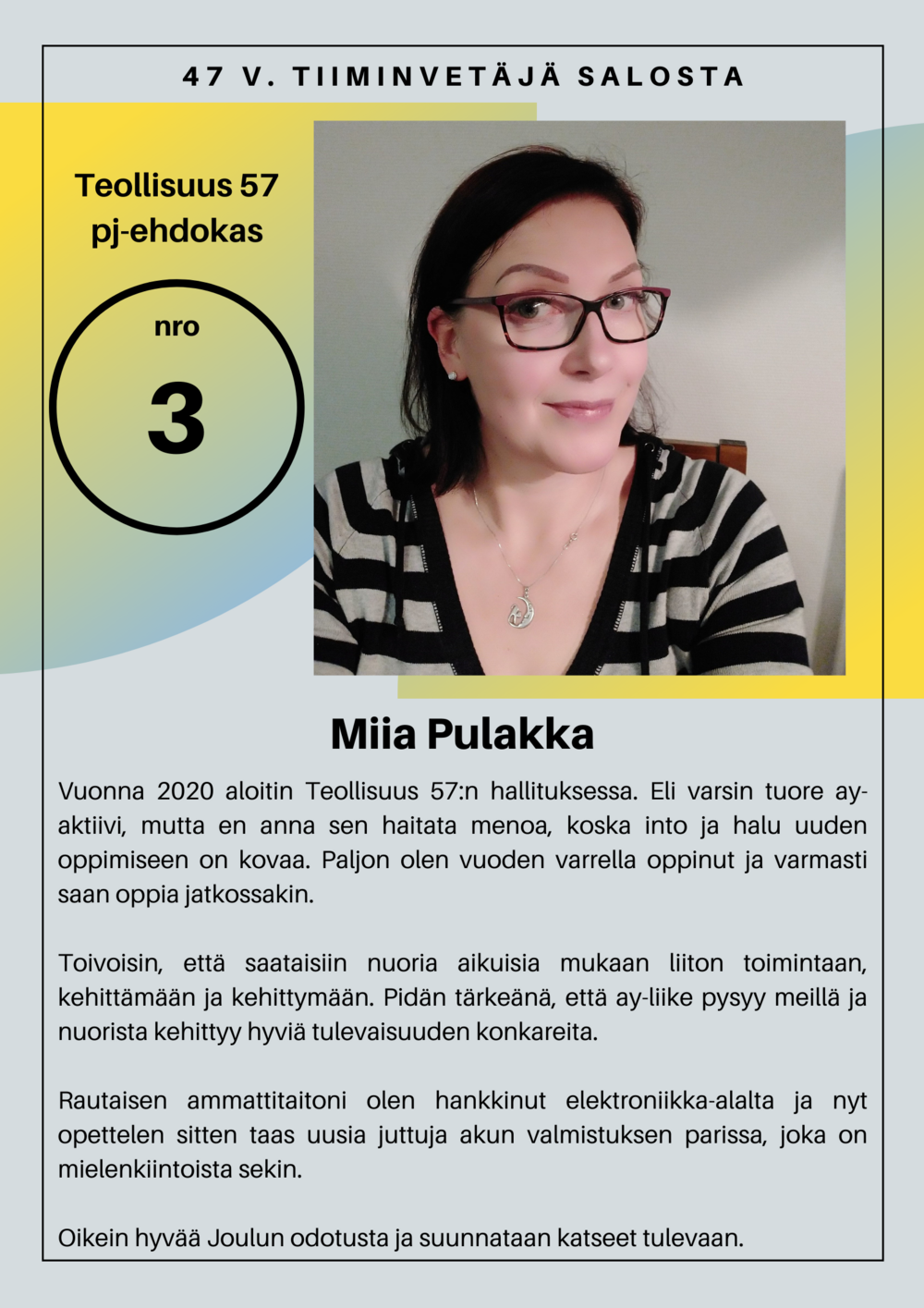 47 V. TIIMINVETÄJÄ SALOSTA

Teollisuus 57 pj-ehdokas

nro

3

Miia Pulakka

Vuonna 2020 aloitin Teollisuus 57:n hallituksessa. Eli varsin tuore ay-aktiivi, mutta en anna sen haitata menoa, koska into ja halu uuden oppimiseen on kovaa. Paljon olen vuoden varrella oppinut ja varmasti saan oppia jatkossakin.

Toivoisin, että saataisiin nuoria aikuisia mukaan liiton toimintaan, kehittämään ja kehittymään. Pidän tärkeänä, että ay-liike pysyy meillä ja nuorista kehittyy hyviä tulevaisuuden konkareita.

Rautaisen ammattitaitoni olen hankkinut elektroniikka-alalta ja nyt opettelen sitten taas uusia juttuja akun valmistuksen parissa, joka on mielenkiintoista sekin.

Oikein hyvää Joulun odotusta ja suunnataan katseet tulevaan.